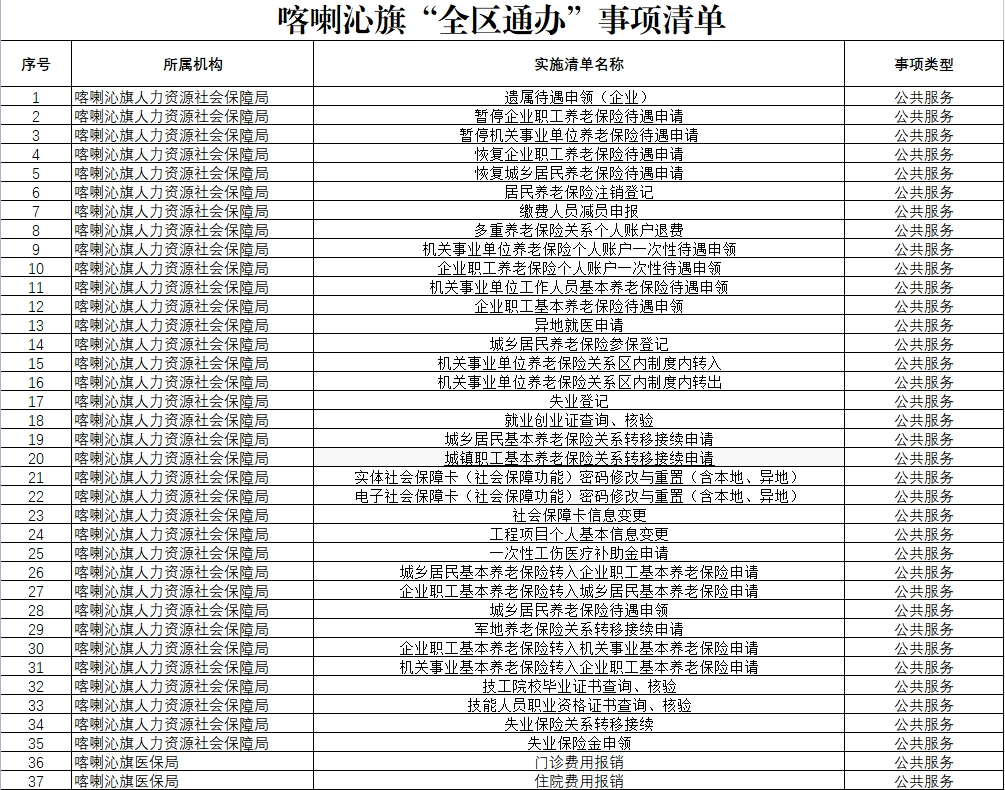 喀喇沁旗“全区通办”事项清单

| 序号 | 所属机构 | 实施清单名称 | 事项类型 |
|---|---|---|---|
| 1 | 喀喇沁旗人力资源社会保障局 | 遗属待遇申领（企业） | 公共服务 |
| 2 | 喀喇沁旗人力资源社会保障局 | 暂停企业职工养老保险待遇申请 | 公共服务 |
| 3 | 喀喇沁旗人力资源社会保障局 | 暂停机关事业单位养老保险待遇申请 | 公共服务 |
| 4 | 喀喇沁旗人力资源社会保障局 | 恢复企业职工养老保险待遇申请 | 公共服务 |
| 5 | 喀喇沁旗人力资源社会保障局 | 恢复城乡居民养老保险待遇申请 | 公共服务 |
| 6 | 喀喇沁旗人力资源社会保障局 | 居民养老保险注销登记 | 公共服务 |
| 7 | 喀喇沁旗人力资源社会保障局 | 缴费人员减员申报 | 公共服务 |
| 8 | 喀喇沁旗人力资源社会保障局 | 多重养老保险关系个人账户退费 | 公共服务 |
| 9 | 喀喇沁旗人力资源社会保障局 | 机关事业单位养老保险个人账户一次性待遇申领 | 公共服务 |
| 10 | 喀喇沁旗人力资源社会保障局 | 企业职工养老保险个人账户一次性待遇申领 | 公共服务 |
| 11 | 喀喇沁旗人力资源社会保障局 | 机关事业单位工作人员基本养老保险待遇申领 | 公共服务 |
| 12 | 喀喇沁旗人力资源社会保障局 | 企业职工基本养老保险待遇申领 | 公共服务 |
| 13 | 喀喇沁旗人力资源社会保障局 | 异地就医申请 | 公共服务 |
| 14 | 喀喇沁旗人力资源社会保障局 | 城乡居民养老保险参保登记 | 公共服务 |
| 15 | 喀喇沁旗人力资源社会保障局 | 机关事业单位养老保险关系区内制度内转入 | 公共服务 |
| 16 | 喀喇沁旗人力资源社会保障局 | 机关事业单位养老保险关系区内制度内转出 | 公共服务 |
| 17 | 喀喇沁旗人力资源社会保障局 | 失业登记 | 公共服务 |
| 18 | 喀喇沁旗人力资源社会保障局 | 就业创业证查询、核验 | 公共服务 |
| 19 | 喀喇沁旗人力资源社会保障局 | 城乡居民基本养老保险关系转移接续申请 | 公共服务 |
| 20 | 喀喇沁旗人力资源社会保障局 | 城镇职工基本养老保险关系转移接续申请 | 公共服务 |
| 21 | 喀喇沁旗人力资源社会保障局 | 实体社会保障卡（社会保障功能）密码修改与重置（含本地、异地） | 公共服务 |
| 22 | 喀喇沁旗人力资源社会保障局 | 电子社会保障卡（社会保障功能）密码修改与重置（含本地、异地） | 公共服务 |
| 23 | 喀喇沁旗人力资源社会保障局 | 社会保障卡信息变更 | 公共服务 |
| 24 | 喀喇沁旗人力资源社会保障局 | 工程项目个人基本信息变更 | 公共服务 |
| 25 | 喀喇沁旗人力资源社会保障局 | 一次性工伤医疗补助金申请 | 公共服务 |
| 26 | 喀喇沁旗人力资源社会保障局 | 城乡居民基本养老保险转入企业职工基本养老保险申请 | 公共服务 |
| 27 | 喀喇沁旗人力资源社会保障局 | 企业职工基本养老保险转入城乡居民基本养老保险申请 | 公共服务 |
| 28 | 喀喇沁旗人力资源社会保障局 | 城乡居民养老保险待遇申领 | 公共服务 |
| 29 | 喀喇沁旗人力资源社会保障局 | 军地养老保险关系转移接续申请 | 公共服务 |
| 30 | 喀喇沁旗人力资源社会保障局 | 企业职工基本养老保险转入机关事业基本养老保险申请 | 公共服务 |
| 31 | 喀喇沁旗人力资源社会保障局 | 机关事业基本养老保险转入企业职工基本养老保险申请 | 公共服务 |
| 32 | 喀喇沁旗人力资源社会保障局 | 技工院校毕业证书查询、核验 | 公共服务 |
| 33 | 喀喇沁旗人力资源社会保障局 | 技能人员职业资格证书查询、核验 | 公共服务 |
| 34 | 喀喇沁旗人力资源社会保障局 | 失业保险关系转移接续 | 公共服务 |
| 35 | 喀喇沁旗人力资源社会保障局 | 失业保险金申领 | 公共服务 |
| 36 | 喀喇沁旗医保局 | 门诊费用报销 | 公共服务 |
| 37 | 喀喇沁旗医保局 | 住院费用报销 | 公共服务 |